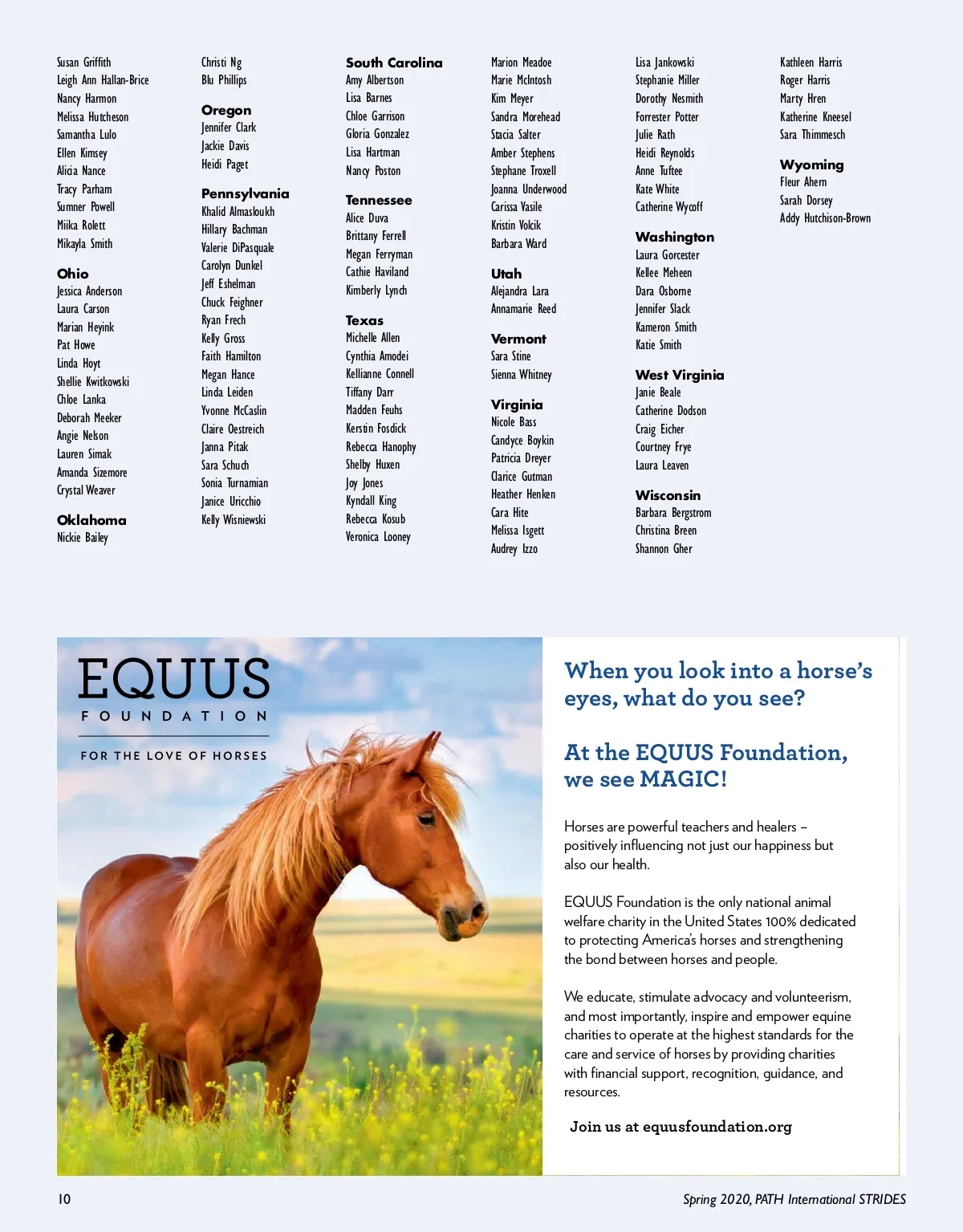 Susan Griffith
Leigh Ann Hallan-Brice
Nancy Harmon
Melissa Hutcheson
Samantha Lulo
Ellen Kimsey
Alicia Nance
Tracy Parham
Sumner Powell
Miika Rolett
Mikayla Smith

Ohio
Jessica Anderson
Laura Carson
Marian Heyink
Pat Howe
Linda Hoyt
Shellie Kwitkowski
Chloe Lanka
Deborah Meeker
Angie Nelson
Lauren Simak
Amanda Sizemore
Crystal Weaver

Oklahoma
Nickie Bailey

Christi Ng
Blu Phillips

Oregon
Jennifer Clark
Jackie Davis
Heidi Paget

Pennsylvania
Khalid Almasloukh
Hillary Bachman
Valerie DiPasquale
Carolyn Dunkel
Jeff Eshelman
Chuck Feighner
Ryan Frech
Kelly Gross
Faith Hamilton
Megan Hance
Linda Leiden
Yvonne McCaslin
Claire Oestreich
Janna Pitak
Sara Schuch
Sonia Turnamian
Janice Uricchio
Kelly Wisniewski

South Carolina
Amy Albertson
Lisa Barnes
Chloe Garrison
Gloria Gonzalez
Lisa Hartman
Nancy Poston

Tennessee
Alice Duva
Brittany Ferrell
Megan Ferryman
Cathie Haviland
Kimberly Lynch

Texas
Michelle Allen
Cynthia Amodei
Kellianne Connell
Tiffany Darr
Madden Feuhs
Kerstin Fosdick
Rebecca Hanophy
Shelby Huxen
Joy Jones
Kyndall King
Rebecca Kosub
Veronica Looney

Marion Meadoe
Marie McIntosh
Kim Meyer
Sandra Morehead
Stacia Salter
Amber Stephens
Stephane Troxell
Joanna Underwood
Carissa Vasile
Kristin Volcik
Barbara Ward

Utah
Alejandra Lara
Annamarie Reed

Vermont
Sara Stine
Sienna Whitney

Virginia
Nicole Bass
Candyce Boykin
Patricia Dreyer
Clarice Gutman
Heather Henken
Cara Hite
Melissa Isgett
Audrey Izzo

Lisa Jankowski
Stephanie Miller
Dorothy Nesmith
Forrester Potter
Julie Rath
Heidi Reynolds
Anne Tuftee
Kate White
Catherine Wycoff

Washington
Laura Gorcester
Kellee Meheen
Dara Osborne
Jennifer Slack
Kameron Smith
Katie Smith

West Virginia
Janie Beale
Catherine Dodson
Craig Eicher
Courtney Frye
Laura Leaven

Wisconsin
Barbara Bergstrom
Christina Breen
Shannon Gher

Kathleen Harris
Roger Harris
Marty Hren
Katherine Kneesel
Sara Thimmesch

Wyoming
Fleur Ahern
Sarah Dorsey
Addy Hutchison-Brown

EQUUS
FOUNDATION
FOR THE LOVE OF HORSES

When you look into a horse's eyes, what do you see?

At the EQUUS Foundation, we see MAGIC!

Horses are powerful teachers and healers – positively influencing not just our happiness but also our health.

EQUUS Foundation is the only national animal welfare charity in the United States 100% dedicated to protecting America's horses and strengthening the bond between horses and people.

We educate, stimulate advocacy and volunteerism, and most importantly, inspire and empower equine charities to operate at the highest standards for the care and service of horses by providing charities with financial support, recognition, guidance, and resources.

Join us at equusfoundation.org

10

Spring 2020, PATH International STRIDES